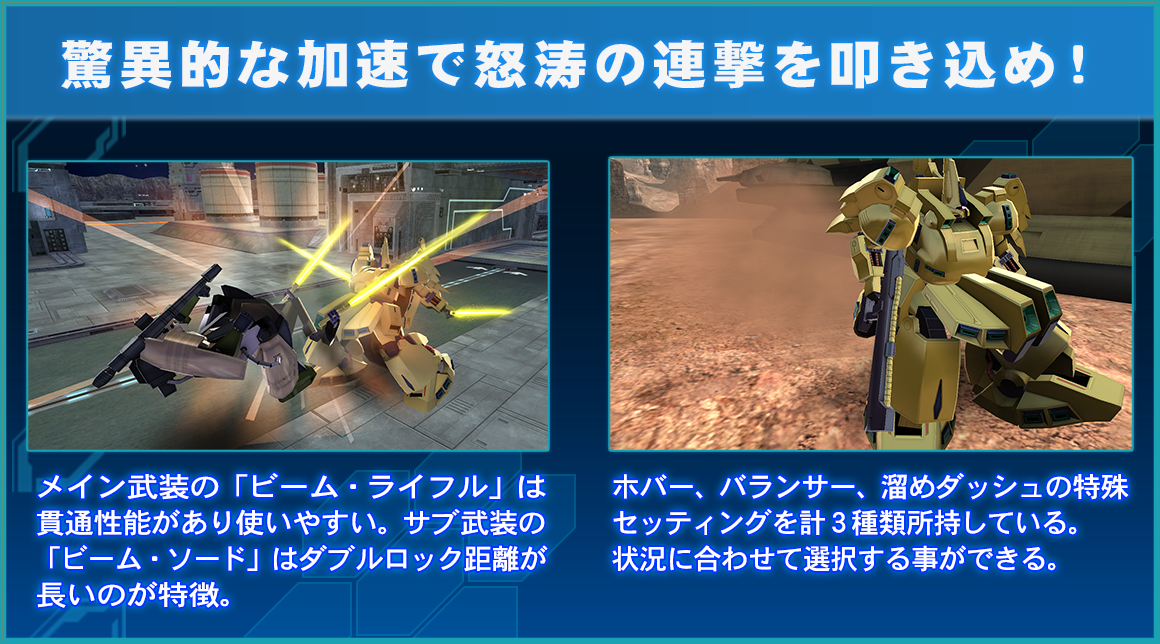 驚異的な加速で怒涛の連撃を叩き込め！

メイン武装の「ビーム・ライフル」は貫通性能があり使いやすい。サブ武装の「ビーム・ソード」はダブルロック距離が長いのが特徴。

ホバー、バランサー、溜めダッシュの特殊セッティングを計３種類所持している。状況に合わせて選択する事ができる。